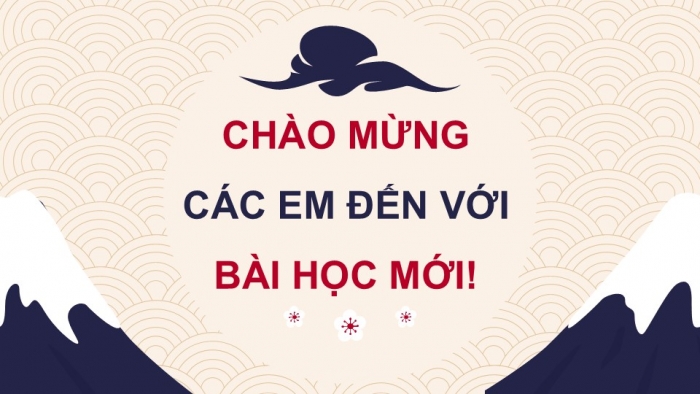 CHÀO MỪNG
CÁC EM ĐẾN VỚI
BÀI HỌC MỚI!